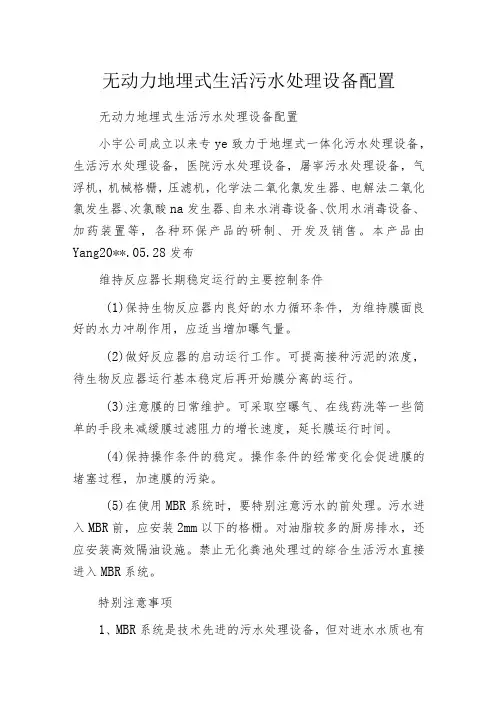 无动力地埋式生活污水处理设备配置

无动力地埋式生活污水处理设备配置

小宇公司成立以来专 ye 致力于地埋式一体化污水处理设备，生活污水处理设备，医院污水处理设备，屠宰污水处理设备，气浮机，机械格栅，压滤机，化学法二氧化氯发生器、电解法二氧化氯发生器、次氯酸 na 发生器、自来水消毒设备、饮用水消毒设备、加药装置等，各种环保产品的研制、开发及销售。本产品由 Yang20**.05.28 发布

维持反应器长期稳定运行的主要控制条件

(1)保持生物反应器内良好的水力循环条件，为维持膜面良好的水力冲刷作用，应适当增加曝气量。

(2)做好反应器的启动运行工作。可提高接种污泥的浓度，待生物反应器运行基本稳定后再开始膜分离的运行。

(3)注意膜的日常维护。可采取空曝气、在线药洗等一些简单的手段来减缓膜过滤阻力的增长速度，延长膜运行时间。

(4)保持操作条件的稳定。操作条件的经常变化会促进膜的堵塞过程，加速膜的污染。

(5)在使用 MBR 系统时，要特别注意污水的前处理。污水进入 MBR 前，应安装 2mm 以下的格栅。对油脂较多的厨房排水，还应安装高效隔油设施。禁止无化粪池处理过的综合生活污水直接进入 MBR 系统。

特别注意事项

1、MBR 系统是技术先进的污水处理设备，但对进水水质也有